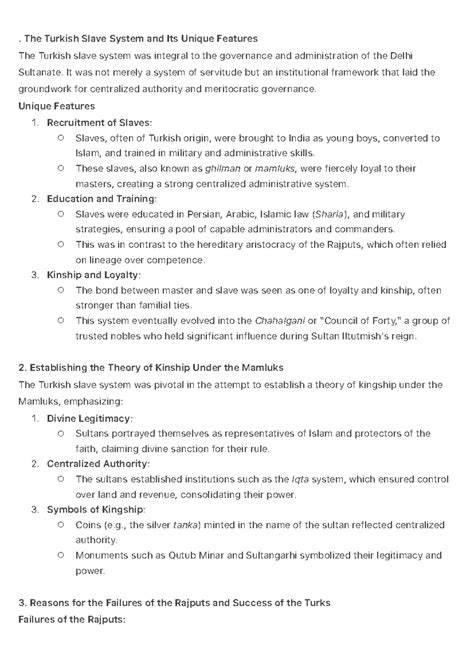 . The Turkish Slave System and Its Unique Features

The Turkish slave system was integral to the governance and administration of the Delhi Sultanate. It was not merely a system of servitude but an institutional framework that laid the groundwork for centralized authority and meritocratic governance.

Unique Features

1. Recruitment of Slaves:
   ○ Slaves, often of Turkish origin, were brought to India as young boys, converted to Islam, and trained in military and administrative skills.
   ○ These slaves, also known as ghilman or mamluks, were fiercely loyal to their masters, creating a strong centralized administrative system.
2. Education and Training:
   ○ Slaves were educated in Persian, Arabic, Islamic law (Sharia), and military strategies, ensuring a pool of capable administrators and commanders.
   ○ This was in contrast to the hereditary aristocracy of the Rajputs, which often relied on lineage over competence.
3. Kinship and Loyalty:
   ○ The bond between master and slave was seen as one of loyalty and kinship, often stronger than familial ties.
   ○ This system eventually evolved into the Chahalgani or "Council of Forty," a group of trusted nobles who held significant influence during Sultan Iltutmish's reign.

2. Establishing the Theory of Kinship Under the Mamluks

The Turkish slave system was pivotal in the attempt to establish a theory of kingship under the Mamluks, emphasizing:

1. Divine Legitimacy:
   ○ Sultans portrayed themselves as representatives of Islam and protectors of the faith, claiming divine sanction for their rule.
2. Centralized Authority:
   ○ The sultans established institutions such as the Iqta system, which ensured control over land and revenue, consolidating their power.
3. Symbols of Kingship:
   ○ Coins (e.g., the silver tanka) minted in the name of the sultan reflected centralized authority.
   ○ Monuments such as Qutub Minar and Sultangarhi symbolized their legitimacy and power.

3. Reasons for the Failures of the Rajputs and Success of the Turks

Failures of the Rajputs: